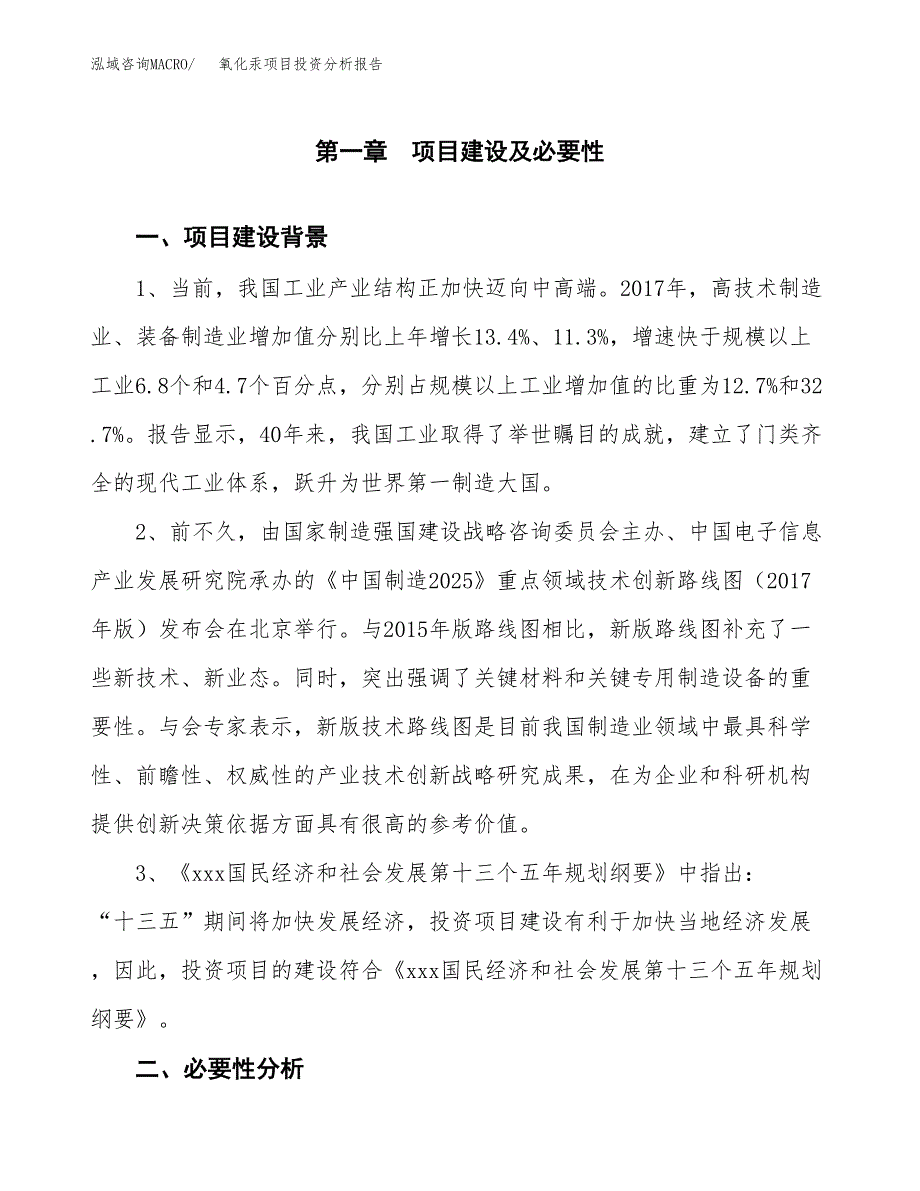 泓域咨询MACRO/　氧化汞项目投资分析报告

第一章　项目建设及必要性

一、项目建设背景

1、当前，我国工业产业结构正加快迈向中高端。2017年，高技术制造业、装备制造业增加值分别比上年增长13.4%、11.3%，增速快于规模以上工业6.8个和4.7个百分点，分别占规模以上工业增加值的比重为12.7%和32.7%。报告显示，40年来，我国工业取得了举世瞩目的成就，建立了门类齐全的现代工业体系，跃升为世界第一制造大国。

2、前不久，由国家制造强国建设战略咨询委员会主办、中国电子信息产业发展研究院承办的《中国制造2025》重点领域技术创新路线图（2017年版）发布会在北京举行。与2015年版路线图相比，新版路线图补充了一些新技术、新业态。同时，突出强调了关键材料和关键专用制造设备的重要性。与会专家表示，新版技术路线图是目前我国制造业领域中最具科学性、前瞻性、权威性的产业技术创新战略研究成果，在为企业和科研机构提供创新决策依据方面具有很高的参考价值。

3、《xxx国民经济和社会发展第十三个五年规划纲要》中指出：“十三五”期间将加快发展经济，投资项目建设有利于加快当地经济发展，因此，投资项目的建设符合《xxx国民经济和社会发展第十三个五年规划纲要》。

二、必要性分析